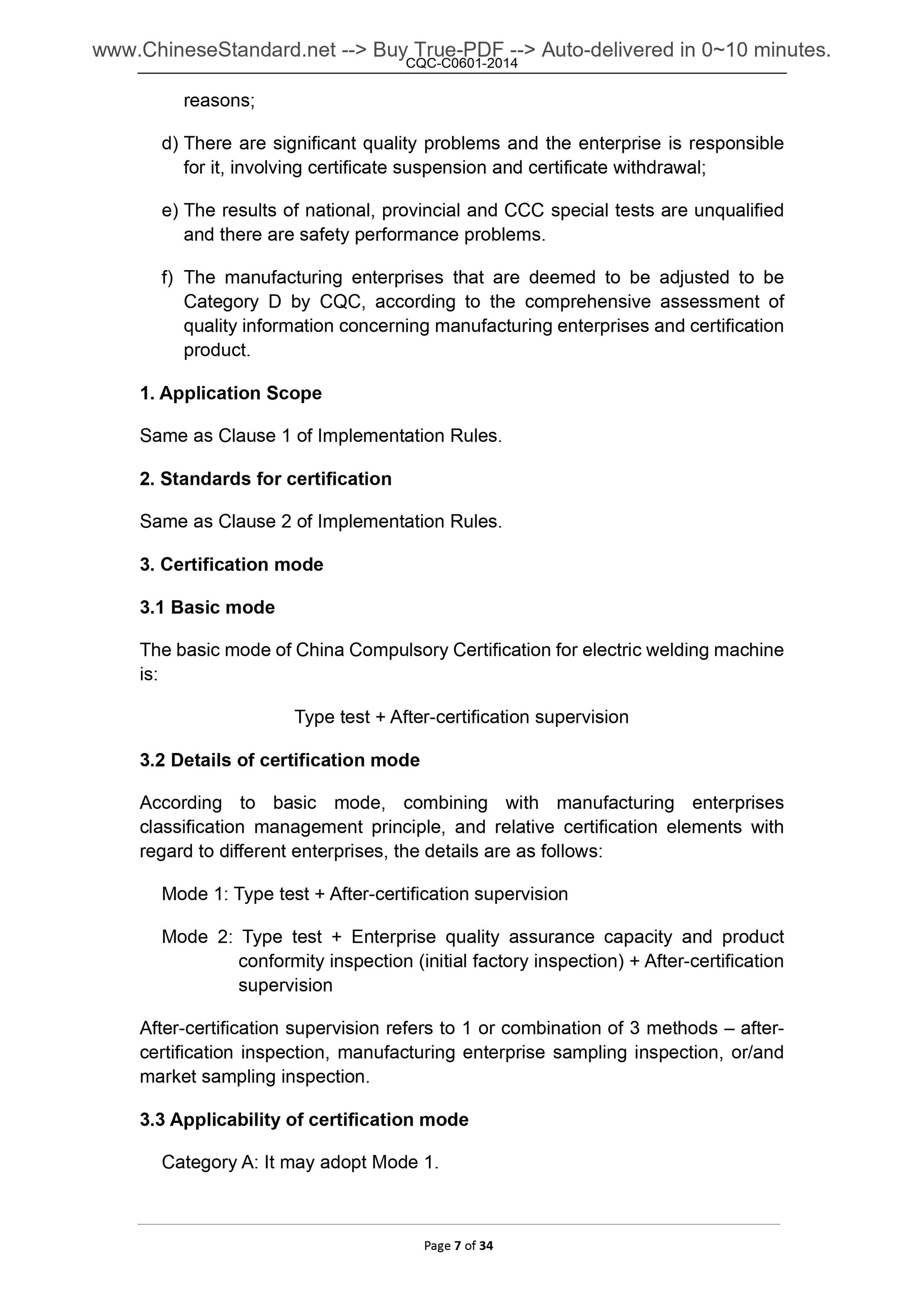 www.ChineseStandard.net --> Buy True-PDF --> Auto-delivered in 0~10 minutes.
CQC-C0601-2014

reasons;

d) There are significant quality problems and the enterprise is responsible for it, involving certificate suspension and certificate withdrawal;

e) The results of national, provincial and CCC special tests are unqualified and there are safety performance problems.

f) The manufacturing enterprises that are deemed to be adjusted to be Category D by CQC, according to the comprehensive assessment of quality information concerning manufacturing enterprises and certification product.

1. Application Scope

Same as Clause 1 of Implementation Rules.

2. Standards for certification

Same as Clause 2 of Implementation Rules.

3. Certification mode

3.1 Basic mode

The basic mode of China Compulsory Certification for electric welding machine is:

Type test + After-certification supervision

3.2 Details of certification mode

According to basic mode, combining with manufacturing enterprises classification management principle, and relative certification elements with regard to different enterprises, the details are as follows:

Mode 1: Type test + After-certification supervision

Mode 2: Type test + Enterprise quality assurance capacity and product conformity inspection (initial factory inspection) + After-certification supervision

After-certification supervision refers to 1 or combination of 3 methods – after-certification inspection, manufacturing enterprise sampling inspection, or/and market sampling inspection.

3.3 Applicability of certification mode

Category A: It may adopt Mode 1.

Page 7 of 34